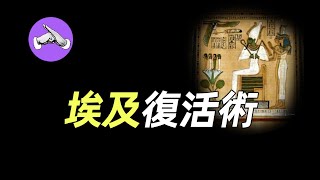 埃及復活術